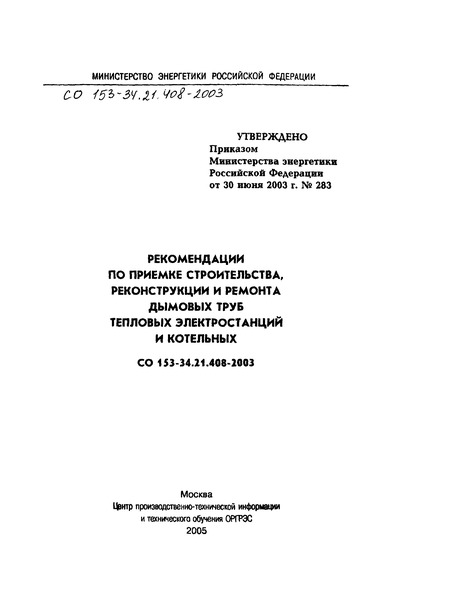 МИНИСТЕРСТВО ЭНЕРГЕТИКИ РОССИЙСКОЙ ФЕДЕРАЦИИ

СО 153-34.21.408-2003

УТВЕРЖДЕНО
Приказом
Министерства энергетики
Российской Федерации
от 30 июня 2003 г. № 283

РЕКОМЕНДАЦИИ
ПО ПРИЕМКЕ СТРОИТЕЛЬСТВА,
РЕКОНСТРУКЦИИ И РЕМОНТА
ДЫМОВЫХ ТРУБ
ТЕПЛОВЫХ ЭЛЕКТРОСТАНЦИЙ
И КОТЕЛЬНЫХ

СО 153-34.21.408-2003

Москва
Центр производственно-технической информации
и технического обучения ОРГРЭС
2005